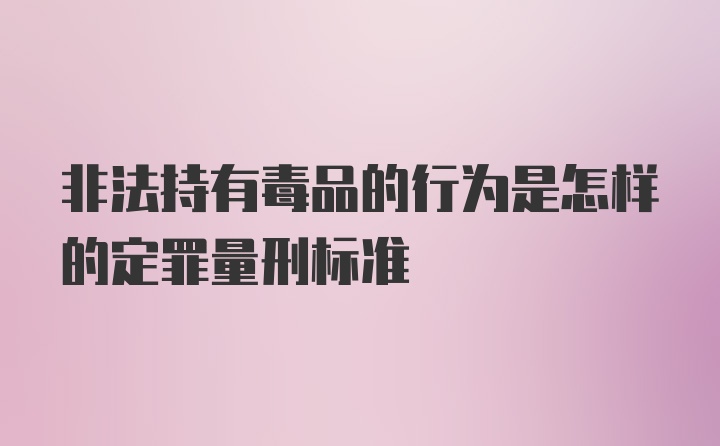 非法持有毒品的行为是怎样的定罪量刑标准